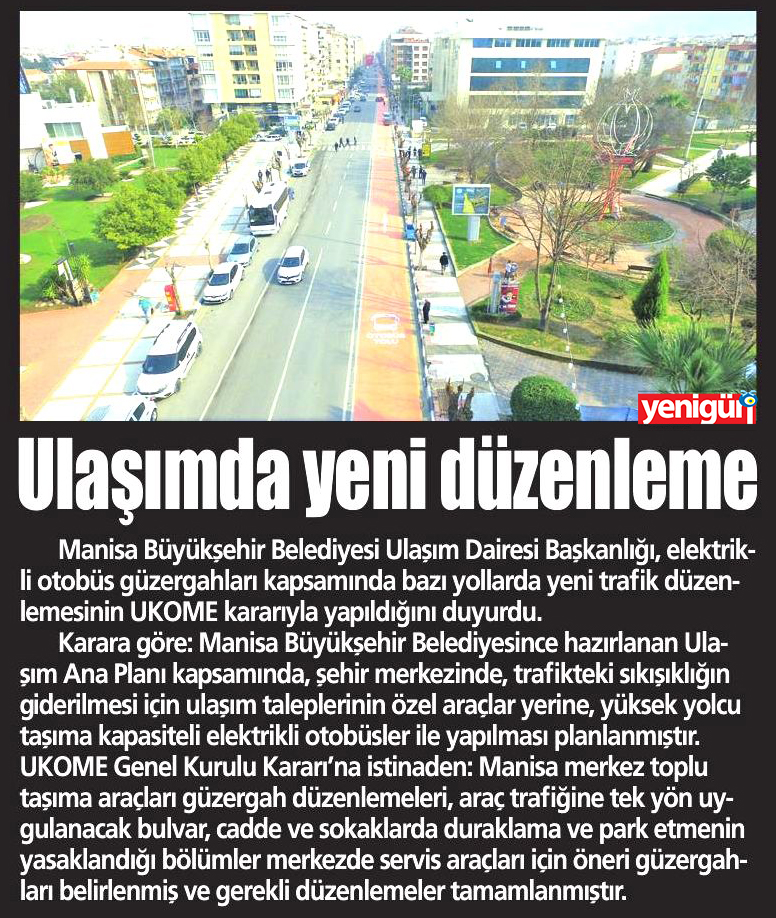 yenigün

Ulaşımda yeni düzenleme

Manisa Büyükşehir Belediyesi Ulaşım Dairesi Başkanlığı, elektrikli otobüs güzergahları kapsamında bazı yollarda yeni trafik düzenlemesinin UKOME kararıyla yapıldığını duyurdu.

Karara göre: Manisa Büyükşehir Belediyesince hazırlanan Ulaşım Ana Planı kapsamında, şehir merkezinde, trafikteki sıkışıklığın giderilmesi için ulaşım taleplerinin özel araçlar yerine, yüksek yolcu taşıma kapasiteli elektrikli otobüsler ile yapılması planlanmıştır. UKOME Genel Kurulu Kararı'na istinaden: Manisa merkez toplu taşıma araçları güzergah düzenlemeleri, araç trafiğine tek yön uygulanacak bulvar, cadde ve sokaklarda duraklama ve park etmenin yasaklandığı bölümler merkezde servis araçları için öneri güzergahları belirlenmiş ve gerekli düzenlemeler tamamlanmıştır.